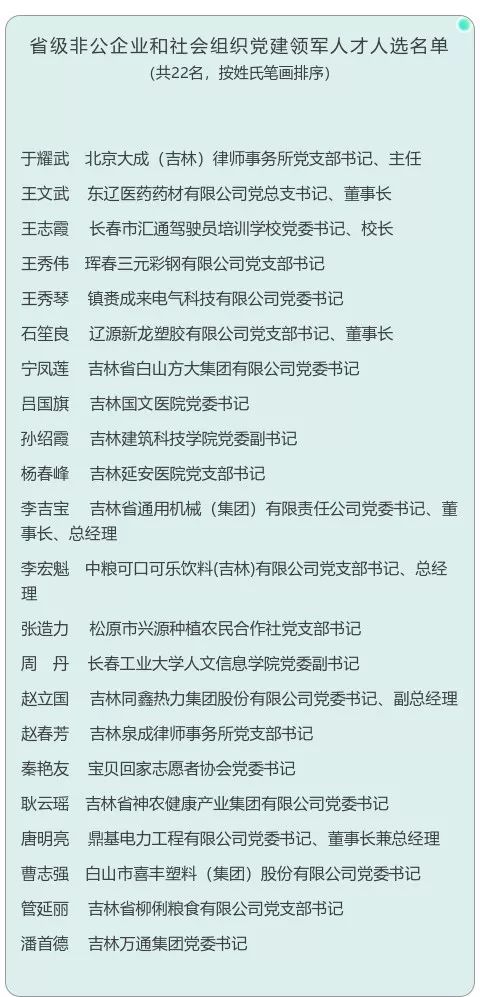 省级非公企业和社会组织党建领军人才人选名单
（共22名，按姓氏笔画排序）

于耀武　北京大成（吉林）律师事务所党支部书记、主任

王文武　东辽医药药材有限公司党总支书记、董事长

王志霞　长春市汇通驾驶员培训学校党委书记、校长

王秀伟　珲春三元彩钢有限公司党支部书记

王秀琴　镇赉成来电气科技有限公司党委书记

石笙良　辽源新龙塑胶有限公司党支部书记、董事长

宁凤莲　吉林省白山方大集团有限公司党委书记

吕国旗　吉林国文医院党委书记

孙绍霞　吉林建筑科技学院党委副书记

杨春峰　吉林延安医院党支部书记

李吉宝　吉林省通用机械（集团）有限责任公司党委书记、董事长、总经理

李宏魁　中粮可口可乐饮料(吉林)有限公司党支部书记、总经理

张造力　松原市兴源种植农民合作社党支部书记

周　丹　长春工业大学人文信息学院党委副书记

赵立国　吉林同鑫热力集团股份有限公司党委书记、副总经理

赵春芳　吉林泉成律师事务所党支部书记

秦艳友　宝贝回家志愿者协会党委书记

耿云瑶　吉林省神农健康产业集团有限公司党委书记

唐明亮　鼎基电力工程有限公司党委书记、董事长兼总经理

曹志强　白山市喜丰塑料（集团）股份有限公司党委书记

管延丽　吉林省柳俐粮食有限公司党支部书记

潘首德　吉林万通集团党委书记